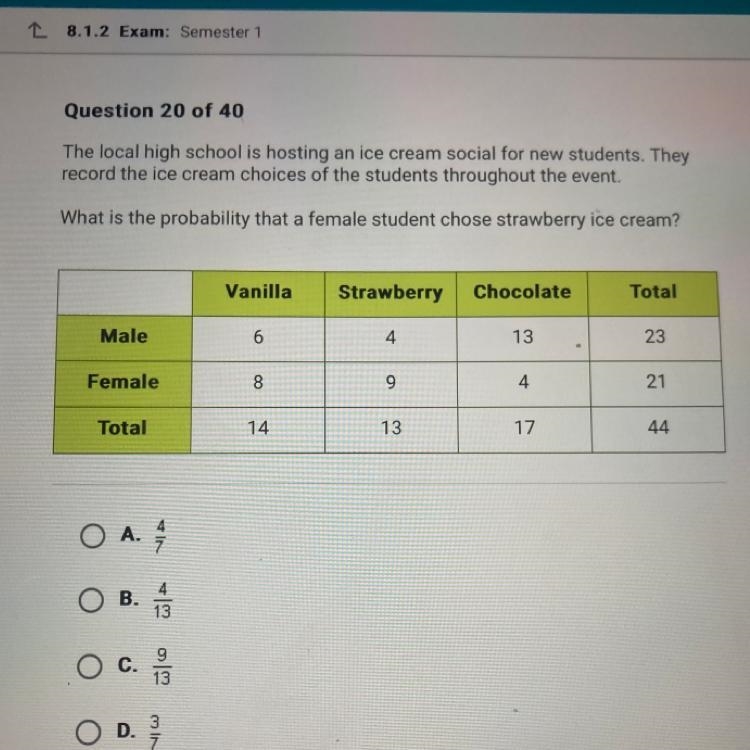 8.1.2 Exam: Semester 1

Question 20 of 40

The local high school is hosting an ice cream social for new students. They record the ice cream choices of the students throughout the event.

What is the probability that a female student chose strawberry ice cream?

| | Vanilla | Strawberry | Chocolate | Total |
|---|---|---|---|---|
| Male | 6 | 4 | 13 | 23 |
| Female | 8 | 9 | 4 | 21 |
| Total | 14 | 13 | 17 | 44 |

A. $\frac{4}{7}$

B. $\frac{4}{13}$

C. $\frac{9}{13}$

D. $\frac{3}{7}$